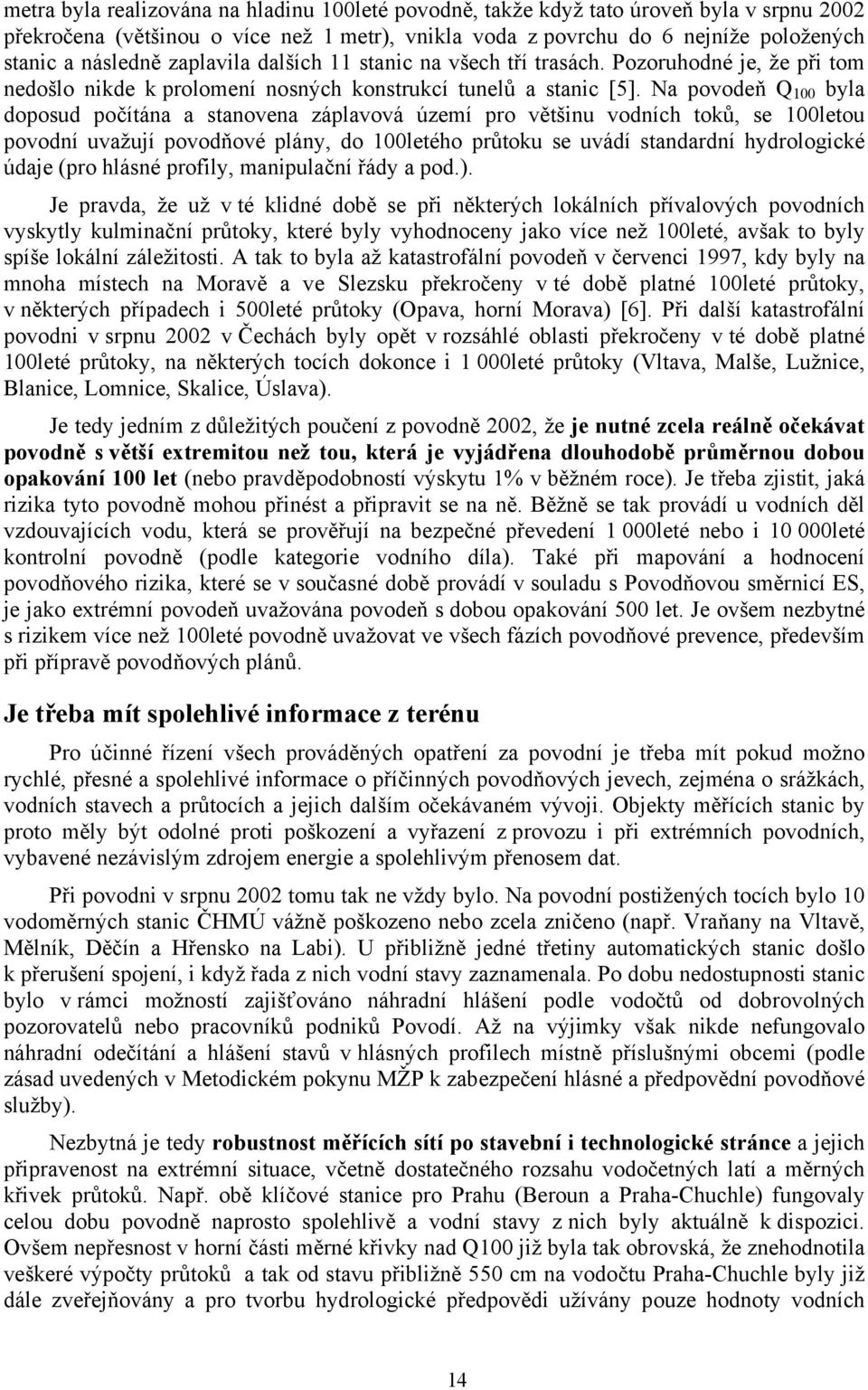 metra byla realizována na hladinu 100leté povodně, takže když tato úroveň byla v srpnu 2002 překročena (většinou o více než 1 metr), vnikla voda z povrchu do 6 nejníže položených stanic a následně zaplavila dalších 11 stanic na všech tří trasách. Pozoruhodné je, že při tom nedošlo nikde k prolomení nosných konstrukcí tunelů a stanic [5]. Na povodeň $Q_{100}$ byla doposud počítána a stanovena záplavová území pro většinu vodních toků, se 100letou povodní uvažují povodňové plány, do 100letého průtoku se uvádí standardní hydrologické údaje (pro hlásné profily, manipulační řády a pod.).

Je pravda, že už v té klidné době se při některých lokálních přívalových povodních vyskytly kulminační průtoky, které byly vyhodnoceny jako více než 100leté, avšak to byly spíše lokální záležitosti. A tak to byla až katastrofální povodeň v červenci 1997, kdy byly na mnoha místech na Moravě a ve Slezsku překročeny v té době platné 100leté průtoky, v některých případech i 500leté průtoky (Opava, horní Morava) [6]. Při další katastrofální povodni v srpnu 2002 v Čechách byly opět v rozsáhlé oblasti překročeny v té době platné 100leté průtoky, na některých tocích dokonce i 1 000leté průtoky (Vltava, Malše, Lužnice, Blanice, Lomnice, Skalice, Úslava).

Je tedy jedním z důležitých poučení z povodně 2002, že je nutné zcela reálně očekávat povodně s větší extremitou než tou, která je vyjádřena dlouhodobě průměrnou dobou opakování 100 let (nebo pravděpodobností výskytu 1% v běžném roce). Je třeba zjistit, jaká rizika tyto povodně mohou přinést a připravit se na ně. Běžně se tak provádí u vodních děl vzdouvajících vodu, která se prověřují na bezpečné převedení 1 000leté nebo i 10 000leté kontrolní povodně (podle kategorie vodního díla). Také při mapování a hodnocení povodňového rizika, které se v současné době provádí v souladu s Povodňovou směrnicí ES, je jako extrémní povodeň uvažována povodeň s dobou opakování 500 let. Je ovšem nezbytné s rizikem více než 100leté povodně uvažovat ve všech fázích povodňové prevence, především při přípravě povodňových plánů.

Je třeba mít spolehlivé informace z terénu

Pro účinné řízení všech prováděných opatření za povodní je třeba mít pokud možno rychlé, přesné a spolehlivé informace o příčinných povodňových jevech, zejména o srážkách, vodních stavech a průtocích a jejich dalším očekávaném vývoji. Objekty měřících stanic by proto měly být odolné proti poškození a vyřazení z provozu i při extrémních povodních, vybavené nezávislým zdrojem energie a spolehlivým přenosem dat.

Při povodni v srpnu 2002 tomu tak ne vždy bylo. Na povodní postižených tocích bylo 10 vodoměrných stanic ČHMÚ vážně poškozeno nebo zcela zničeno (např. Vraňany na Vltavě, Mělník, Děčín a Hřensko na Labi). U přibližně jedné třetiny automatických stanic došlo k přerušení spojení, i když řada z nich vodní stavy zaznamenala. Po dobu nedostupnosti stanic bylo v rámci možností zajišťováno náhradní hlášení podle vodočtů od dobrovolných pozorovatelů nebo pracovníků podniků Povodí. Až na výjimky však nikde nefungovalo náhradní odečítání a hlášení stavů v hlásných profilech místně příslušnými obcemi (podle zásad uvedených v Metodickém pokynu MŽP k zabezpečení hlásné a předpovědní povodňové služby).

Nezbytná je tedy robustnost měřících sítí po stavební i technologické stránce a jejich připravenost na extrémní situace, včetně dostatečného rozsahu vodočetných latí a měrných křivek průtoků. Např. obě klíčové stanice pro Prahu (Beroun a Praha-Chuchle) fungovaly celou dobu povodně naprosto spolehlivě a vodní stavy z nich byly aktuálně k dispozici. Ovšem nepřesnost v horní části měrné křivky nad Q100 již byla tak obrovská, že znehodnotila veškeré výpočty průtoků a tak od stavu přibližně 550 cm na vodočtu Praha-Chuchle byly již dále zveřejňovány a pro tvorbu hydrologické předpovědi užívány pouze hodnoty vodních

14